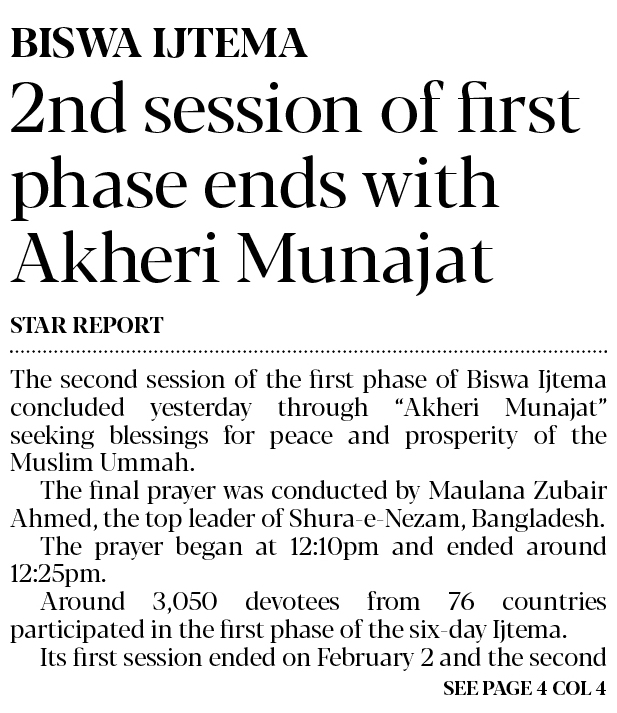 BISWA IJTEMA

2nd session of first phase ends with Akheri Munajat

STAR REPORT

The second session of the first phase of Biswa Ijtema concluded yesterday through "Akheri Munajat" seeking blessings for peace and prosperity of the Muslim Ummah.

The final prayer was conducted by Maulana Zubair Ahmed, the top leader of Shura-e-Nezam, Bangladesh.

The prayer began at 12:10pm and ended around 12:25pm.

Around 3,050 devotees from 76 countries participated in the first phase of the six-day Ijtema.

Its first session ended on February 2 and the second

SEE PAGE 4 COL 4